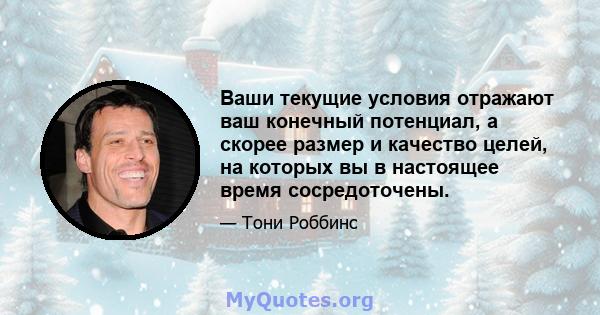 Ваши текущие условия отражают ваш конечный потенциал, а скорее размер и качество целей, на которых вы в настоящее время сосредоточены.

— Тони Роббинс

MyQuotes.org